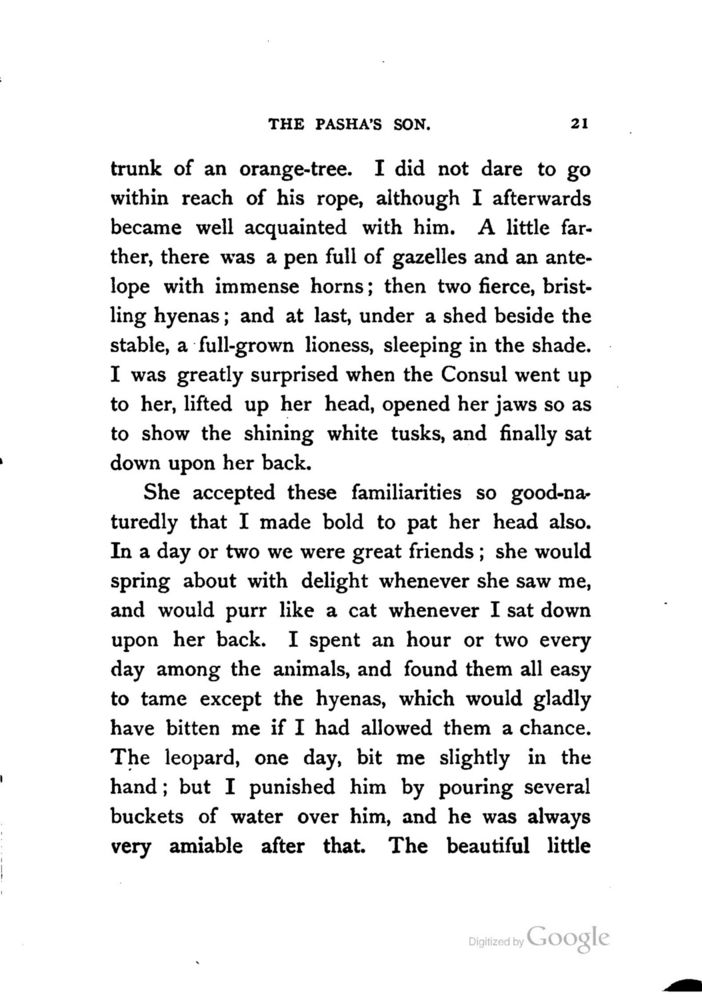 THE PASHA'S SON. 21

trunk of an orange-tree. I did not dare to go within reach of his rope, although I afterwards became well acquainted with him. A little farther, there was a pen full of gazelles and an antelope with immense horns; then two fierce, bristling hyenas; and at last, under a shed beside the stable, a full-grown lioness, sleeping in the shade. I was greatly surprised when the Consul went up to her, lifted up her head, opened her jaws so as to show the shining white tusks, and finally sat down upon her back.

She accepted these familiarities so good-naturedly that I made bold to pat her head also. In a day or two we were great friends; she would spring about with delight whenever she saw me, and would purr like a cat whenever I sat down upon her back. I spent an hour or two every day among the animals, and found them all easy to tame except the hyenas, which would gladly have bitten me if I had allowed them a chance. The leopard, one day, bit me slightly in the hand; but I punished him by pouring several buckets of water over him, and he was always very amiable after that. The beautiful little

Digitized by Google